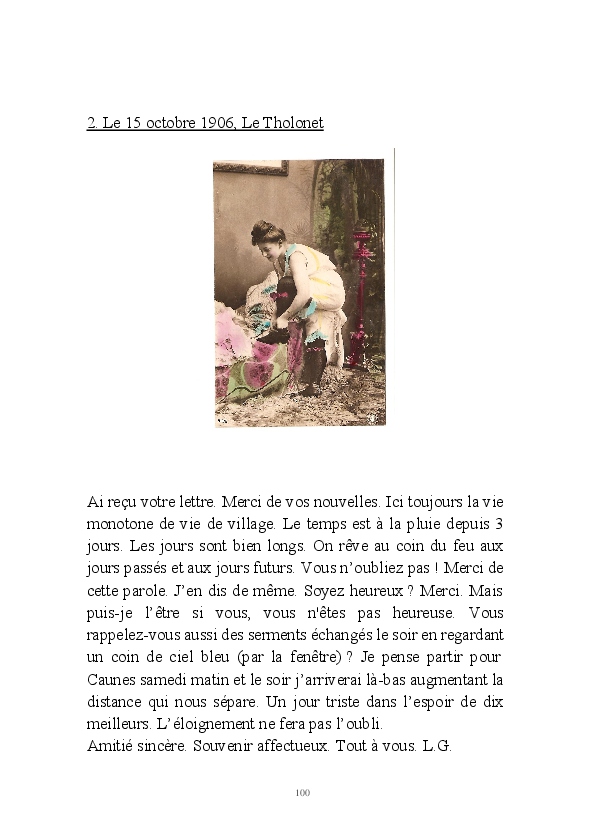 2. Le 15 octobre 1906, Le Tholonet

Ai reçu votre lettre. Merci de vos nouvelles. Ici toujours la vie monotone de vie de village. Le temps est à la pluie depuis 3 jours. Les jours sont bien longs. On rêve au coin du feu aux jours passés et aux jours futurs. Vous n'oubliez pas ! Merci de cette parole. J'en dis de même. Soyez heureux ? Merci. Mais puis-je l'être si vous, vous n'êtes pas heureuse. Vous rappelez-vous aussi des serments échangés le soir en regardant un coin de ciel bleu (par la fenêtre) ? Je pense partir pour Caunes samedi matin et le soir j'arriverai là-bas augmentant la distance qui nous sépare. Un jour triste dans l'espoir de dix meilleurs. L'éloignement ne fera pas l'oubli.
Amitié sincère. Souvenir affectueux. Tout à vous. L.G.

100